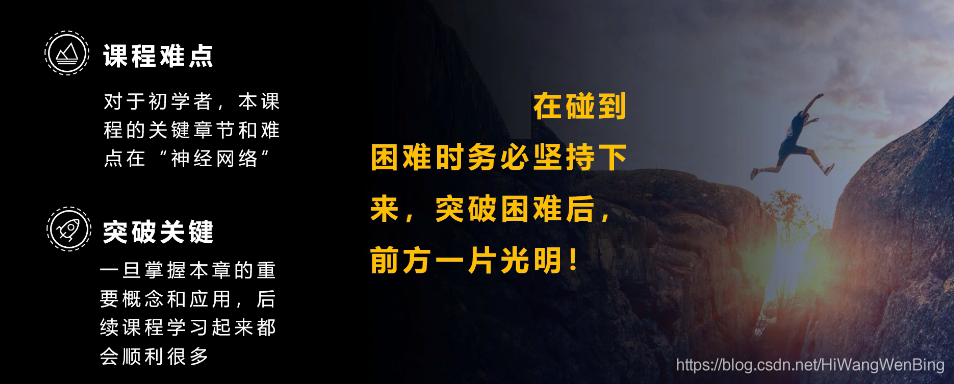 课程难点

对于初学者，本课程的关键章节和难点在“神经网络”

突破关键

一旦掌握本章的重要概念和应用，后续课程学习起来都会顺利很多

在碰到困难时务必坚持下来，突破困难后，前方一片光明！

https://blog.csdn.net/HiWangWenBing